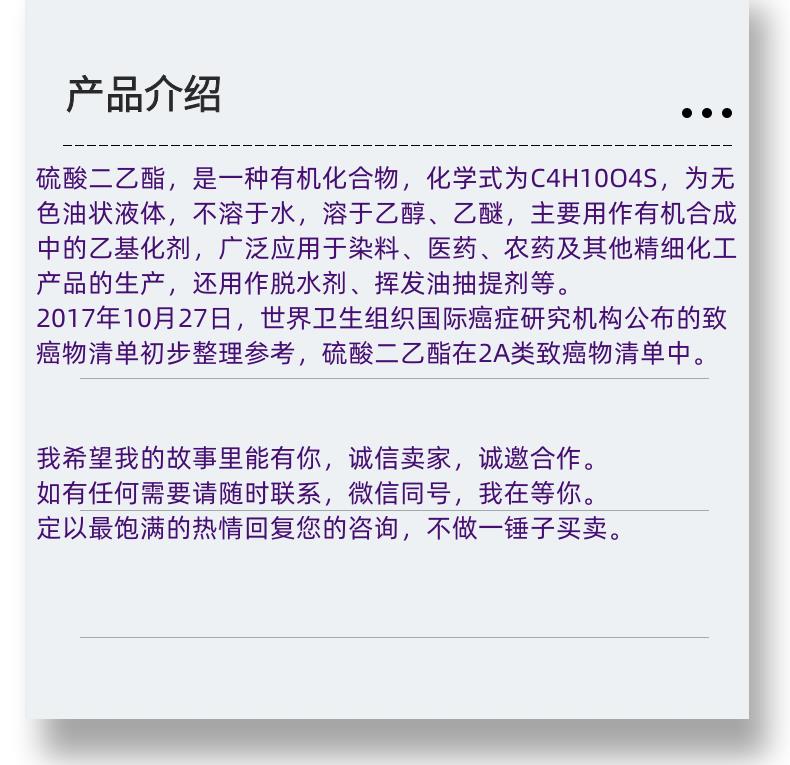 产品介绍

硫酸二乙酯，是一种有机化合物，化学式为C4H10O4S，为无色油状液体，不溶于水，溶于乙醇、乙醚，主要用作有机合成中的乙基化剂，广泛应用于染料、医药、农药及其他精细化工产品的生产，还用作脱水剂、挥发油抽提剂等。
2017年10月27日，世界卫生组织国际癌症研究机构公布的致癌物清单初步整理参考，硫酸二乙酯在2A类致癌物清单中。

我希望我的故事里能有你，诚信卖家，诚邀合作。
如有任何需要请随时联系，微信同号，我在等你。
定以最饱满的热情回复您的咨询，不做一锤子买卖。